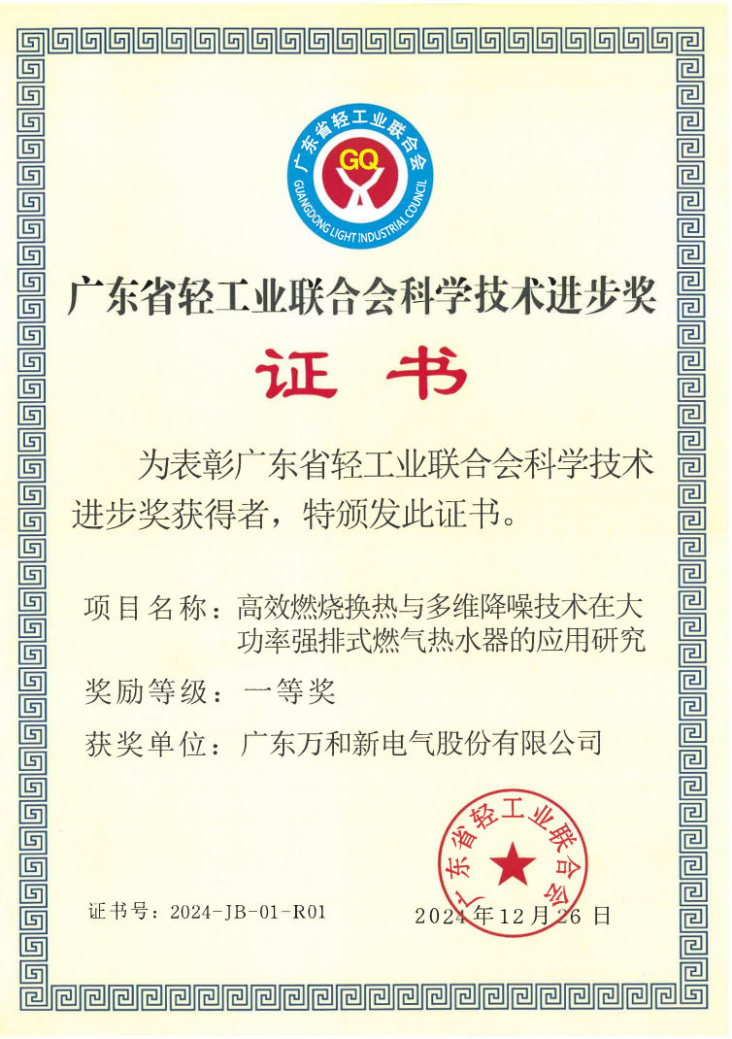 广东省轻工业联合会
GQ
GUANGDONG LIGHT INDUSTRIAL COUNCIL

广东省轻工业联合会科学技术进步奖

证书

为表彰广东省轻工业联合会科学技术进步奖获得者，特颁发此证书。

项目名称：高效燃烧换热与多维降噪技术在大功率强排式燃气热水器的应用研究

奖励等级：一等奖

获奖单位：广东万和新电气股份有限公司

广东省轻工业联合会

证书号：2024-JB-01-R01

2024年12月26日